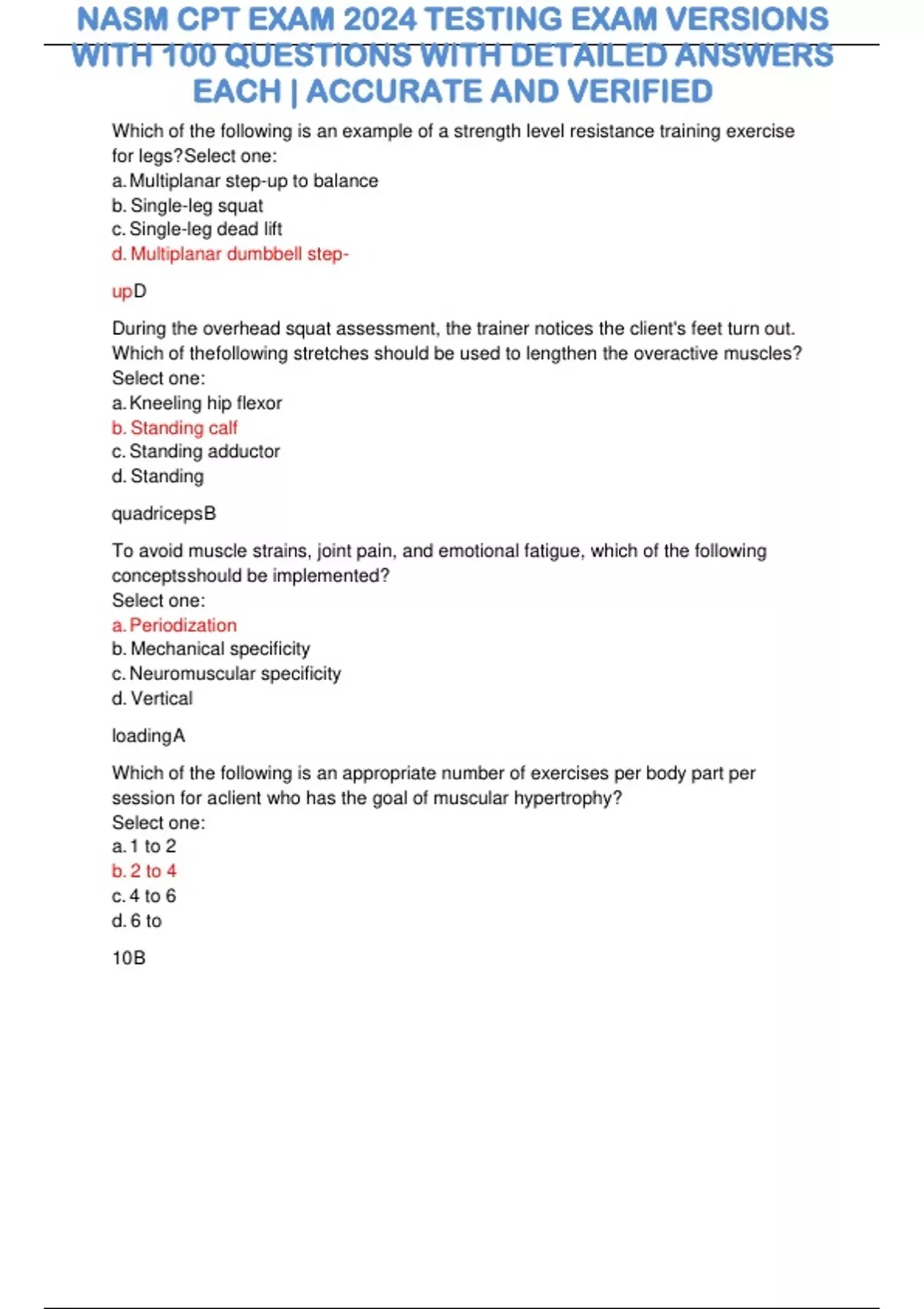 NASM CPT EXAM 2024 TESTING EXAM VERSIONS WITH 100 QUESTIONS WITH DETAILED ANSWERS EACH | ACCURATE AND VERIFIED

Which of the following is an example of a strength level resistance training exercise for legs?Select one:
a. Multiplanar step-up to balance
b. Single-leg squat
c. Single-leg dead lift
d. Multiplanar dumbbell step-

upD

During the overhead squat assessment, the trainer notices the client's feet turn out. Which of thefollowing stretches should be used to lengthen the overactive muscles?
Select one:
a. Kneeling hip flexor
b. Standing calf
c. Standing adductor
d. Standing

quadricepsB

To avoid muscle strains, joint pain, and emotional fatigue, which of the following conceptsshould be implemented?
Select one:
a. Periodization
b. Mechanical specificity
c. Neuromuscular specificity
d. Vertical

loadingA

Which of the following is an appropriate number of exercises per body part per session for aclient who has the goal of muscular hypertrophy?
Select one:
a. 1 to 2
b. 2 to 4
c. 4 to 6
d. 6 to

10B